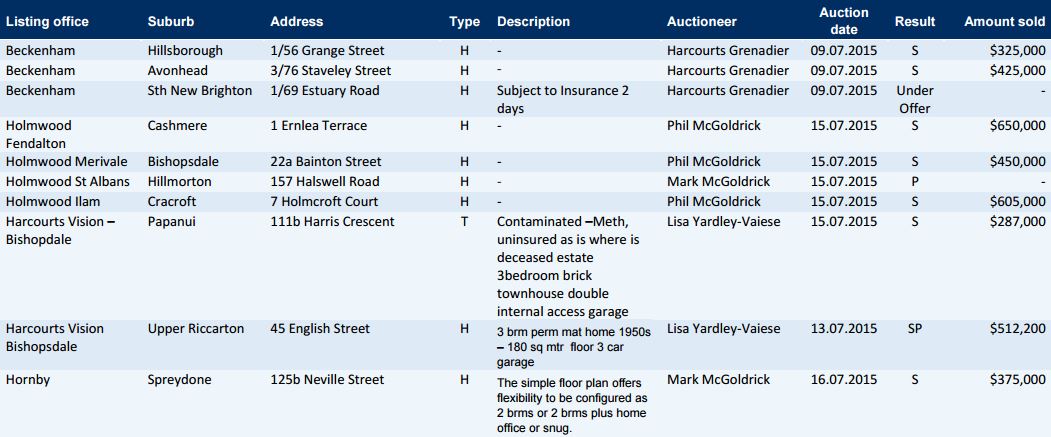 | Listing office | Suburb | Address | Type | Description | Auctioneer | Auction date | Result | Amount sold |
|---|---|---|---|---|---|---|---|---|
| Beckenham | Hillsborough | 1/56 Grange Street | H | - | Harcourts Grenadier | 09.07.2015 | S | $325,000 |
| Beckenham | Avonhead | 3/76 Staveley Street | H | - | Harcourts Grenadier | 09.07.2015 | S | $425,000 |
| Beckenham | Sth New Brighton | 1/69 Estuary Road | H | Subject to Insurance 2 days | Harcourts Grenadier | 09.07.2015 | Under Offer | - |
| Holmwood Fendalton | Cashmere | 1 Ernlea Terrace | H | - | Phil McGoldrick | 15.07.2015 | S | $650,000 |
| Holmwood Merivale | Bishopsdale | 22a Bainton Street | H | - | Phil McGoldrick | 15.07.2015 | S | $450,000 |
| Holmwood St Albans | Hillmorton | 157 Halswell Road | H | - | Mark McGoldrick | 15.07.2015 | P | - |
| Holmwood Ilam | Cracroft | 7 Holmcroft Court | H | - | Phil McGoldrick | 15.07.2015 | S | $605,000 |
| Harcourts Vision – Bishopdale | Papanui | 111b Harris Crescent | T | Contaminated –Meth, uninsured as is where is deceased estate 3bedroom brick townhouse double internal access garage | Lisa Yardley-Vaiese | 15.07.2015 | S | $287,000 |
| Harcourts Vision Bishopsdale | Upper Riccarton | 45 English Street | H | 3 brm perm mat home 1950s – 180 sq mtr floor 3 car garage | Lisa Yardley-Vaiese | 13.07.2015 | SP | $512,200 |
| Hornby | Spreydone | 125b Neville Street | H | The simple floor plan offers flexibility to be configured as 2 brms or 2 brms plus home office or snug. | Mark McGoldrick | 16.07.2015 | S | $375,000 |